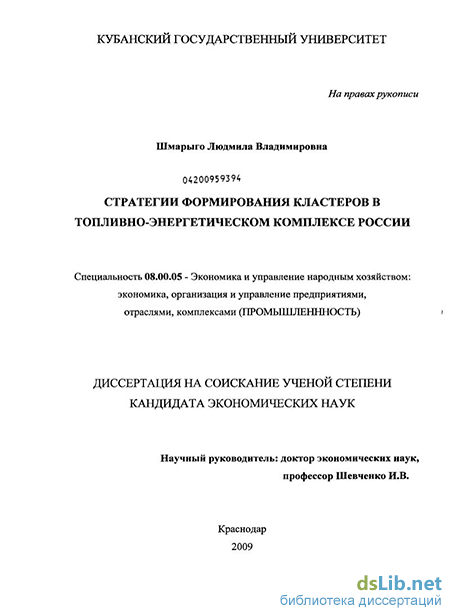 КУБАНСКИЙ ГОСУДАРСТВЕННЫЙ УНИВЕРСИТЕТ

На правах рукописи

Шмарыго Людмила Владимировна

04200959394

СТРАТЕГИИ ФОРМИРОВАНИЯ КЛАСТЕРОВ В ТОПЛИВНО-ЭНЕРГЕТИЧЕСКОМ КОМПЛЕКСЕ РОССИИ

Специальность 08.00.05 - Экономика и управление народным хозяйством: экономика, организация и управление предприятиями, отраслями, комплексами (ПРОМЫШЛЕННОСТЬ)

ДИССЕРТАЦИЯ НА СОИСКАНИЕ УЧЕНОЙ СТЕПЕНИ КАНДИДАТА ЭКОНОМИЧЕСКИХ НАУК

Научный руководитель: доктор экономических наук, профессор Шевченко И.В.

Краснодар
2009

dsLib.net
библиотека диссертаций